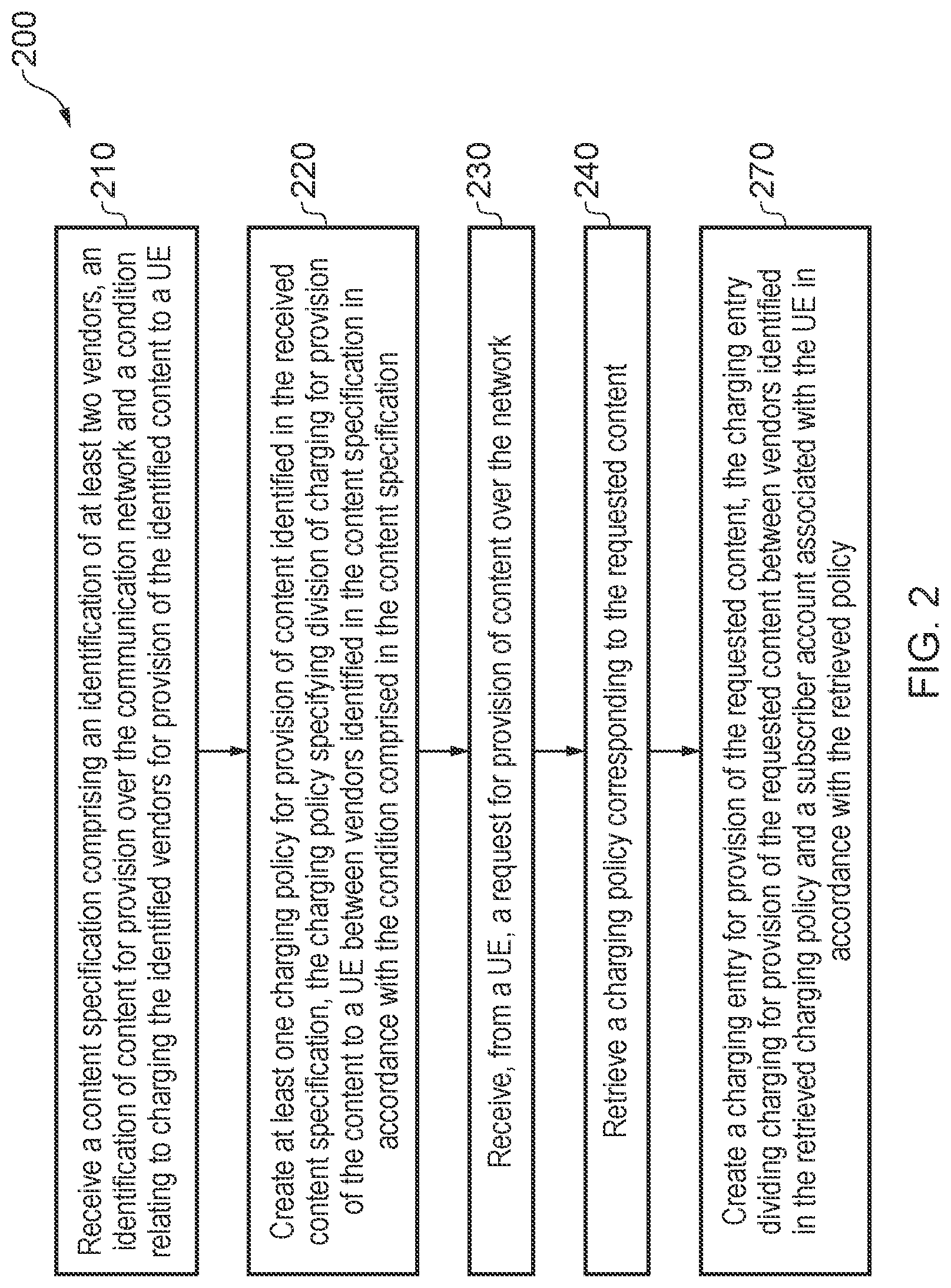 200

210

Receive a content specification comprising an identification of at least two vendors, an identification of content for provision over the communication network and a condition relating to charging the identified vendors for provision of the identified content to a UE

220

Create at least one charging policy for provision of content identified in the received content specification, the charging policy specifying division of charging for provision of the content to a UE between vendors identified in the content specification in accordance with the condition comprised in the content specification

230

Receive, from a UE, a request for provision of content over the network

240

Retrieve a charging policy corresponding to the requested content

270

Create a charging entry for provision of the requested content, the charging entry dividing charging for provision of the requested content between vendors identified in the retrieved charging policy and a subscriber account associated with the UE in accordance with the retrieved policy

FIG. 2